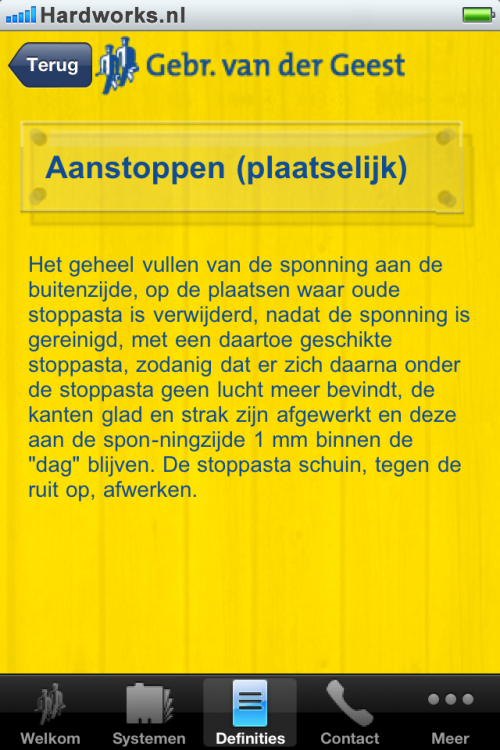 Hardworks.nl

Terug

Gebr. van der Geest

Aanstoppen (plaatselijk)

Het geheel vullen van de sponning aan de buitenzijde, op de plaatsen waar oude stoppasta is verwijderd, nadat de sponning is gereinigd, met een daartoe geschikte stoppasta, zodanig dat er zich daarna onder de stoppasta geen lucht meer bevindt, de kanten glad en strak zijn afgewerkt en deze aan de spon-ningzijde 1 mm binnen de "dag" blijven. De stoppasta schuin, tegen de ruit op, afwerken.

Welkom
Systemen
Definities
Contact
Meer